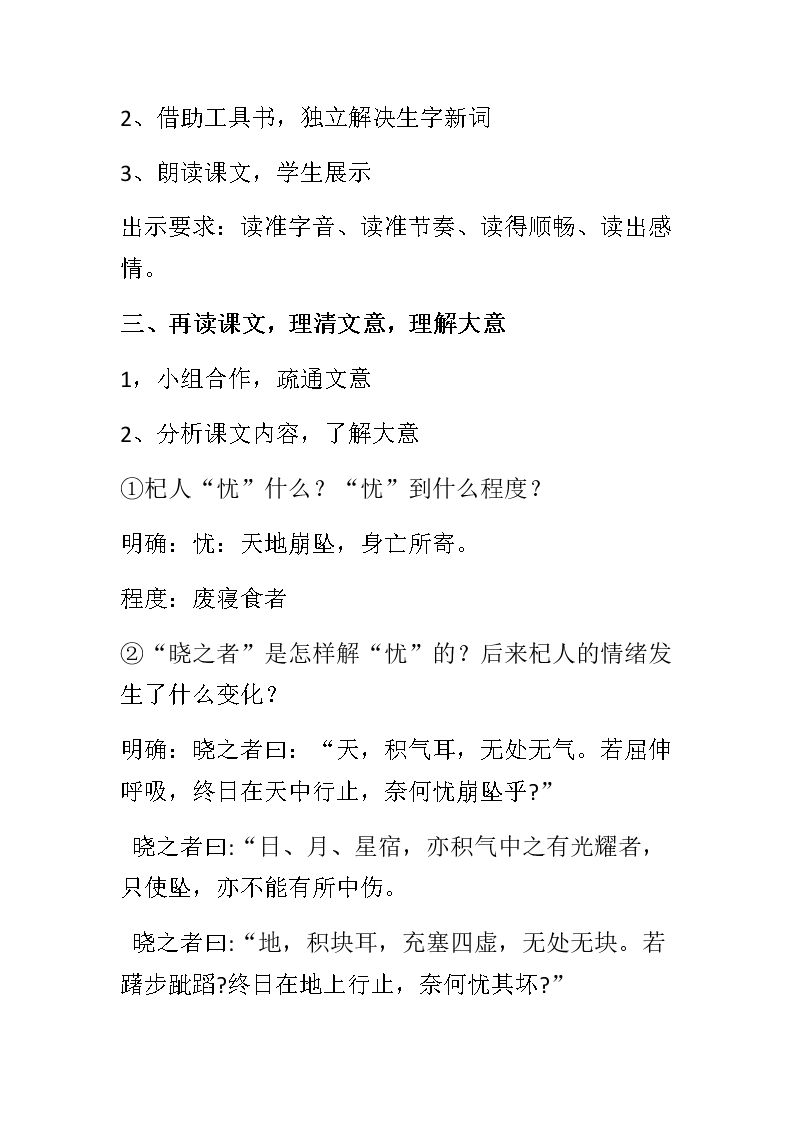 2、借助工具书，独立解决生字新词

3、朗读课文，学生展示

出示要求：读准字音、读准节奏、读得顺畅、读出感情。

三、再读课文，理清文意，理解大意

1，小组合作，疏通文意

2、分析课文内容，了解大意

①杞人“忧”什么？“忧”到什么程度？

明确：忧：天地崩坠，身亡所寄。

程度：废寝食者

②“晓之者”是怎样解“忧”的？后来杞人的情绪发生了什么变化？

明确：晓之者曰：“天，积气耳，无处无气。若屈伸呼吸，终日在天中行止，奈何忧崩坠乎?”

晓之者曰:“日、月、星宿，亦积气中之有光耀者，只使坠，亦不能有所中伤。

晓之者曰:“地，积块耳，充塞四虚，无处无块。若躇步跐蹈?终日在地上行止，奈何忧其坏?”